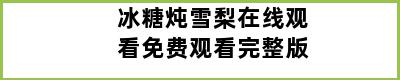 冰糖炖雪梨在线观看免费观看完整版